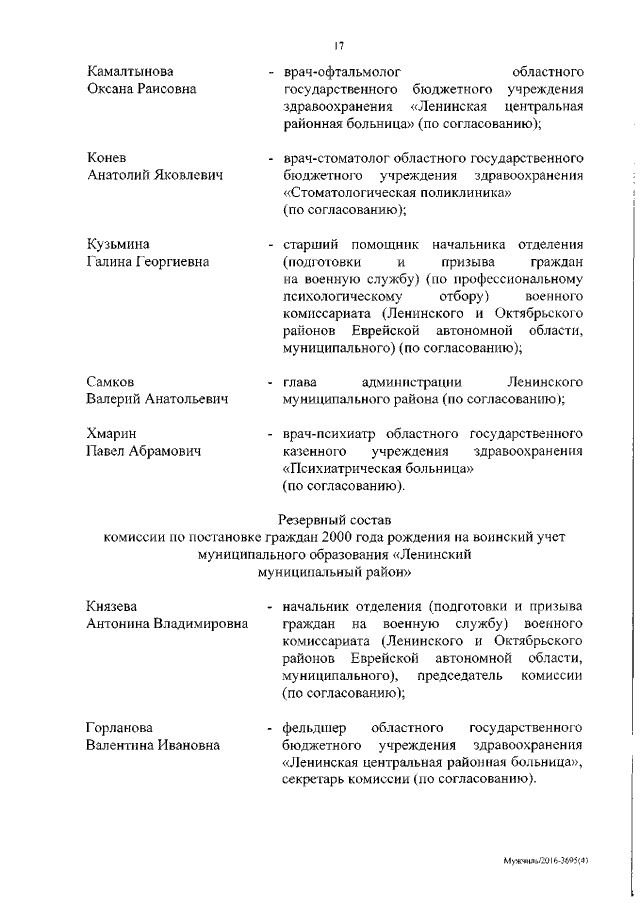 17

Камалтынова Оксана Раисовна - врач-офтальмолог областного государственного бюджетного учреждения здравоохранения «Ленинская центральная районная больница» (по согласованию);

Конев Анатолий Яковлевич - врач-стоматолог областного государственного бюджетного учреждения здравоохранения «Стоматологическая поликлиника» (по согласованию);

Кузьмина Галина Георгиевна - старший помощник начальника отделения (подготовки и призыва граждан на военную службу) (по профессиональному психологическому отбору) военного комиссариата (Ленинского и Октябрьского районов Еврейской автономной области, муниципального) (по согласованию);

Самков Валерий Анатольевич - глава администрации Ленинского муниципального района (по согласованию);

Хмарин Павел Абрамович - врач-психиатр областного государственного казенного учреждения здравоохранения «Психиатрическая больница» (по согласованию).

Резервный состав
комиссии по постановке граждан 2000 года рождения на воинский учет муниципального образования «Ленинский муниципальный район»

Князева Антонина Владимировна - начальник отделения (подготовки и призыва граждан на военную службу) военного комиссариата (Ленинского и Октябрьского районов Еврейской автономной области, муниципального), председатель комиссии (по согласованию);

Горланова Валентина Ивановна - фельдшер областного государственного бюджетного учреждения здравоохранения «Ленинская центральная районная больница», секретарь комиссии (по согласованию).

Мужчиль/2016-3695(4)